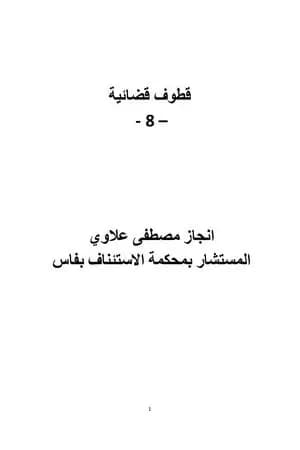 قطوف قضائية
- 8 –

انجاز مصطفى علاوي
المستشار بمحكمة الاستئناف بفاس

1